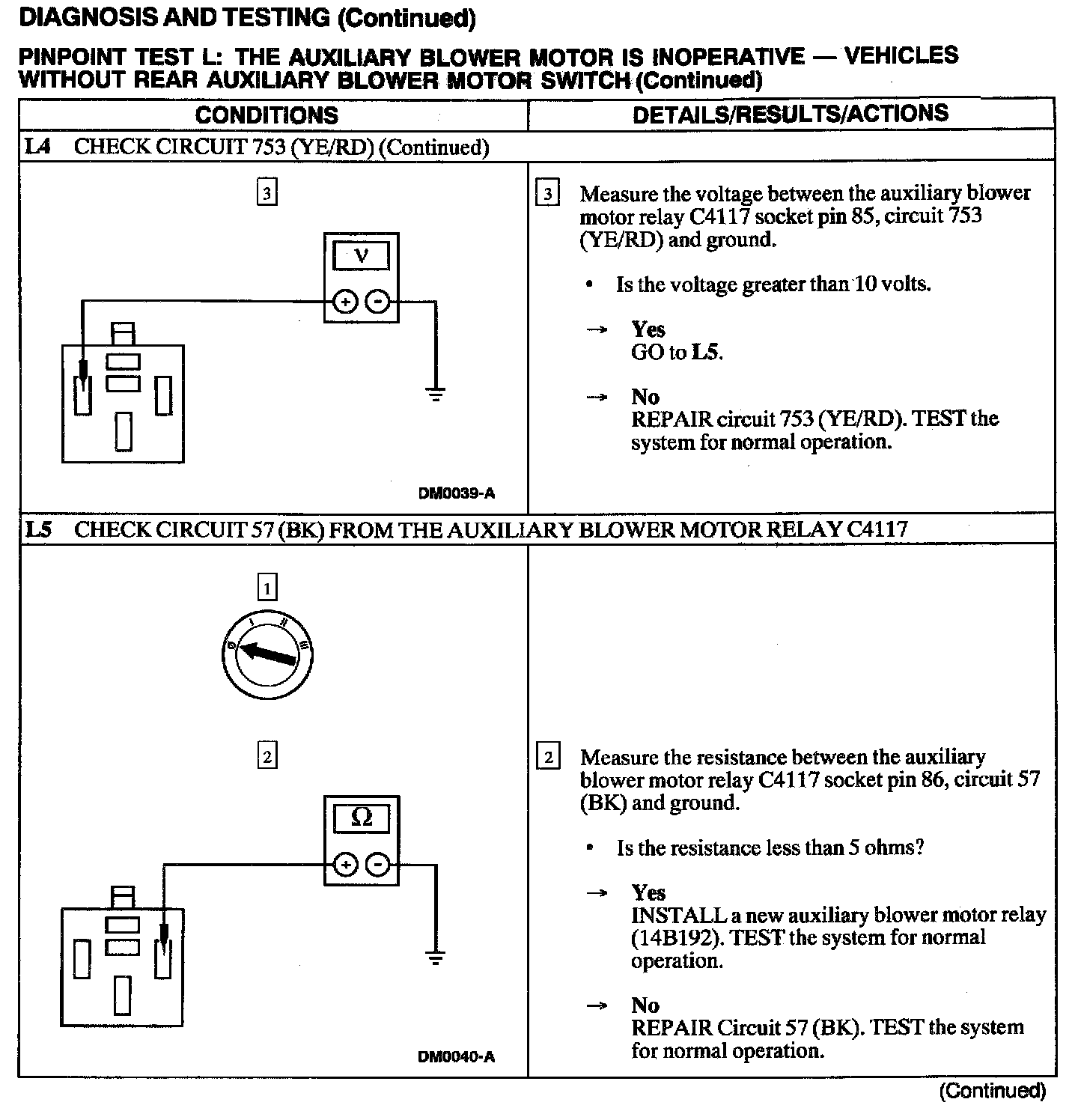 DIAGNOSIS AND TESTING (Continued)

PINPOINT TEST L: THE AUXILIARY BLOWER MOTOR IS INOPERATIVE — VEHICLES WITHOUT REAR AUXILIARY BLOWER MOTOR SWITCH (Continued)

| CONDITIONS | DETAILS/RESULTS/ACTIONS |
|---|---|
| L4 CHECK CIRCUIT 753 (YE/RD) (Continued) | |
| 3 V + − DM0039-A | 3 Measure the voltage between the auxiliary blower motor relay C4117 socket pin 85, circuit 753 (YE/RD) and ground. • Is the voltage greater than 10 volts. → Yes GO to L5. → No REPAIR circuit 753 (YE/RD). TEST the system for normal operation. |
| L5 CHECK CIRCUIT 57 (BK) FROM THE AUXILIARY BLOWER MOTOR RELAY C4117 | |
| 1 0 I II III 2 Ω + − DM0040-A | 2 Measure the resistance between the auxiliary blower motor relay C4117 socket pin 86, circuit 57 (BK) and ground. • Is the resistance less than 5 ohms? → Yes INSTALL a new auxiliary blower motor relay (14B192). TEST the system for normal operation. → No REPAIR Circuit 57 (BK). TEST the system for normal operation. |

(Continued)